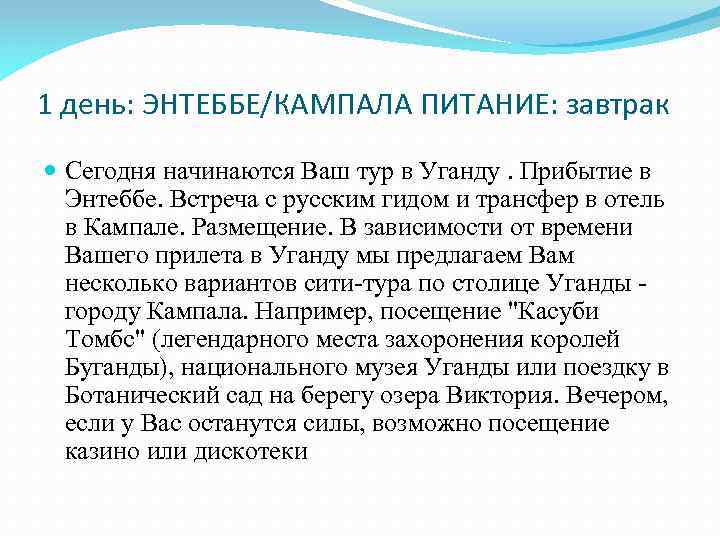 1 день: ЭНТЕББЕ/КАМПАЛА ПИТАНИЕ: завтрак

Сегодня начинаются Ваш тур в Уганду . Прибытие в Энтеббе. Встреча с русским гидом и трансфер в отель в Кампале. Размещение. В зависимости от времени Вашего прилета в Уганду мы предлагаем Вам несколько вариантов сити-тура по столице Уганды - городу Кампала. Например, посещение "Касуби Томбс" (легендарного места захоронения королей Буганды), национального музея Уганды или поездку в Ботанический сад на берегу озера Виктория. Вечером, если у Вас останутся силы, возможно посещение казино или дискотеки